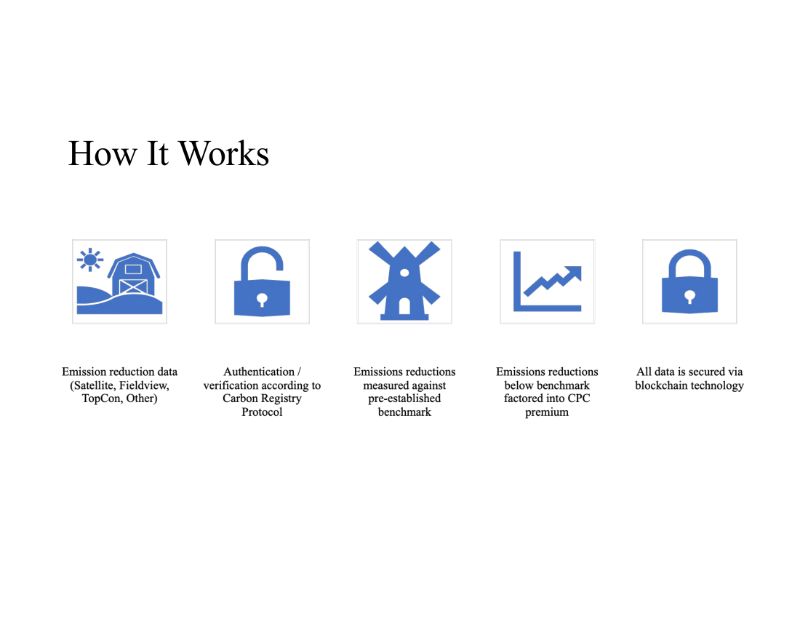 How It Works

Emission reduction data (Satellite, Fieldview, TopCon, Other)

Authentication / verification according to Carbon Registry Protocol

Emissions reductions measured against pre-established benchmark

Emissions reductions below benchmark factored into CPC premium

All data is secured via blockchain technology